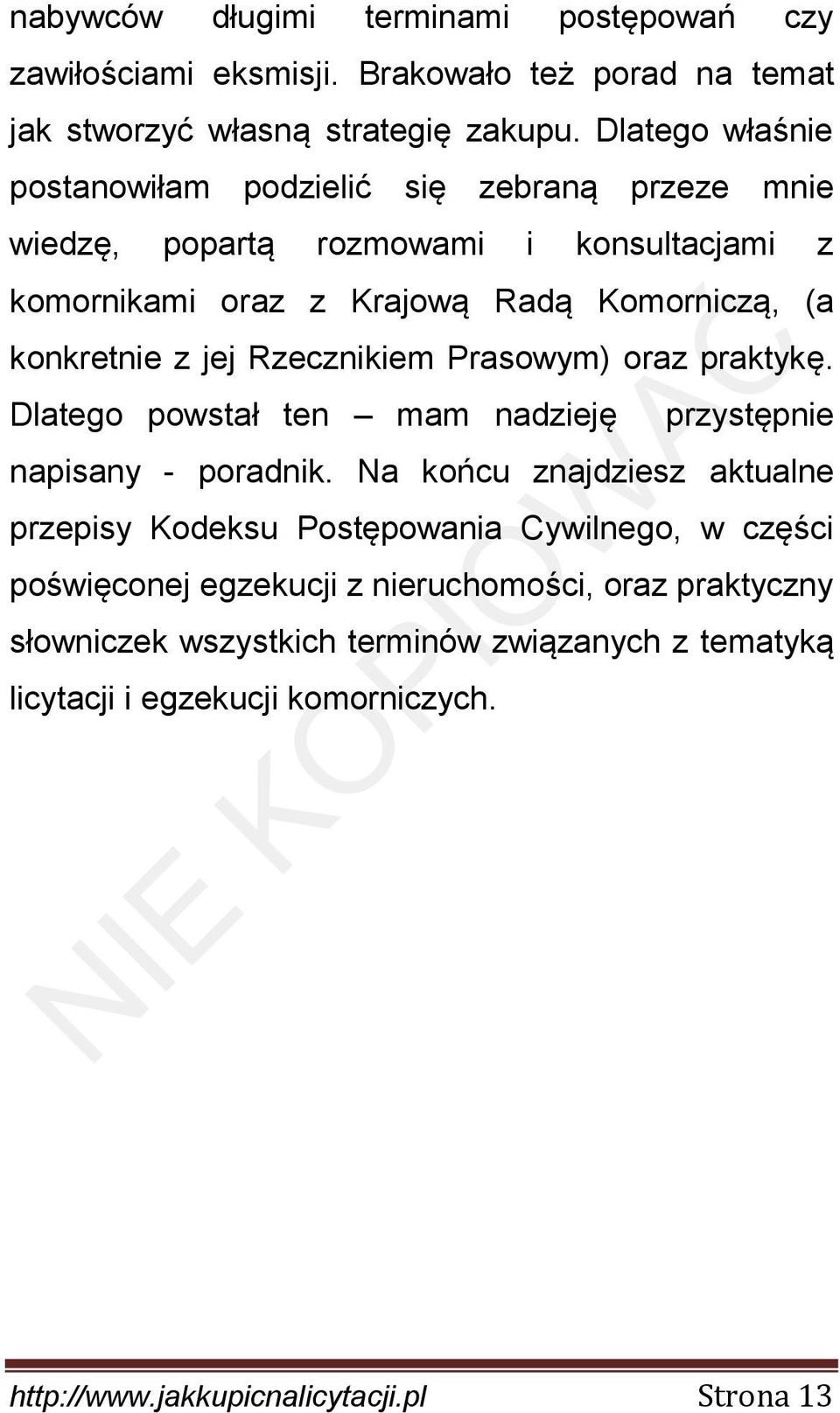 nabywców długimi terminami postępowań czy zawiłościami eksmisji. Brakowało też porad na temat jak stworzyć własną strategię zakupu. Dlatego właśnie postanowiłam podzielić się zebraną przeze mnie wiedzę, popartą rozmowami i konsultacjami z komornikami oraz z Krajową Radą Komorniczą, (a konkretnie z jej Rzecznikiem Prasowym) oraz praktykę. Dlatego powstał ten – mam nadzieję przystępnie napisany - poradnik. Na końcu znajdziesz aktualne przepisy Kodeksu Postępowania Cywilnego, w części poświęconej egzekucji z nieruchomości, oraz praktyczny słowniczek wszystkich terminów związanych z tematyką licytacji i egzekucji komorniczych.

NIE KOPIOWAĆ

http://www.jakkupicnalicytacji.pl Strona 13